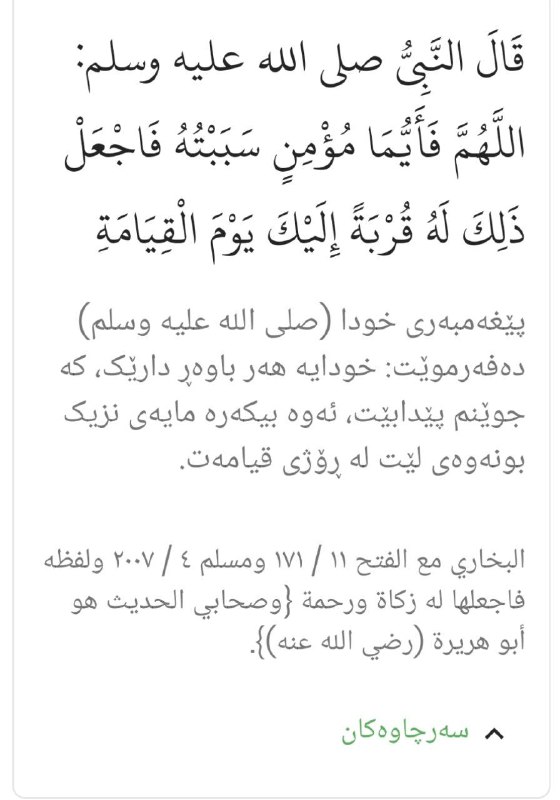 قَالَ النَّبِيُّ صلى الله عليه وسلم: اللَّهُمَّ فَأَيُّمَا مُؤْمِنٍ سَبَبْتُهُ فَاجْعَلْ ذَلِكَ لَهُ قُرْبَةً إِلَيْكَ يَوْمَ الْقِيَامَةِ

پێغەمبەری خودا (صلى الله عليه وسلم) دەفەرموێت: خودایە هەر باوەڕ دارێک، کە جوێنم پێدابێت، ئەوە بیکەرە مایەی نزیک بونەوەی لێت لە ڕۆژی قیامەت.

البخاري مع الفتح ١١ / ١٧١ ومسلم ٤ / ٢٠٠٧ ولفظه فاجعلها له زكاة ورحمة {وصحابي الحديث هو أبو هريرة (رضي الله عنه)}.

سەرچاوەکان